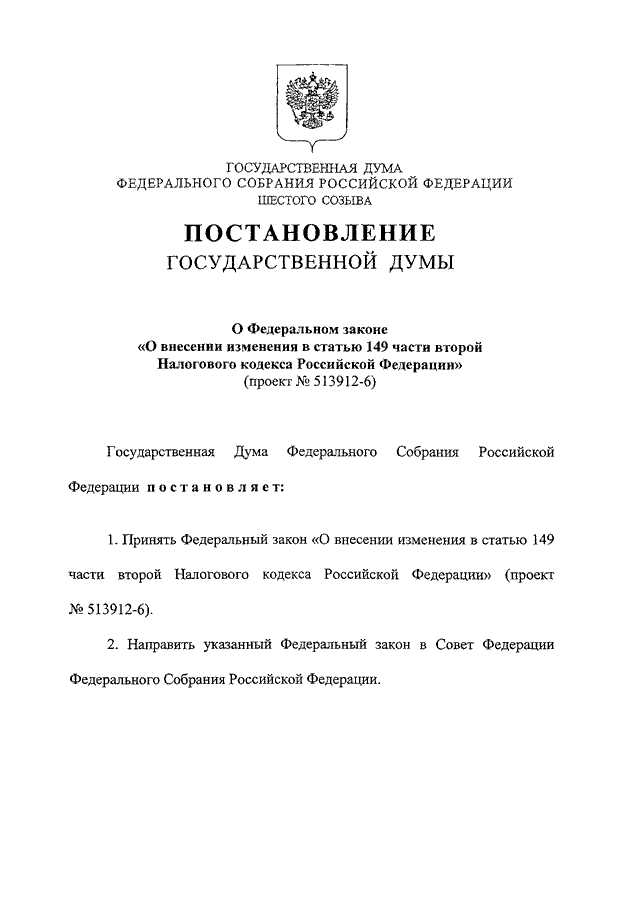 ГОСУДАРСТВЕННАЯ ДУМА
ФЕДЕРАЛЬНОГО СОБРАНИЯ РОССИЙСКОЙ ФЕДЕРАЦИИ
ШЕСТОГО СОЗЫВА

ПОСТАНОВЛЕНИЕ
ГОСУДАРСТВЕННОЙ ДУМЫ

О Федеральном законе
«О внесении изменения в статью 149 части второй
Налогового кодекса Российской Федерации»
(проект № 513912-6)

Государственная Дума Федерального Собрания Российской Федерации постановляет:

1. Принять Федеральный закон «О внесении изменения в статью 149 части второй Налогового кодекса Российской Федерации» (проект № 513912-6).

2. Направить указанный Федеральный закон в Совет Федерации Федерального Собрания Российской Федерации.